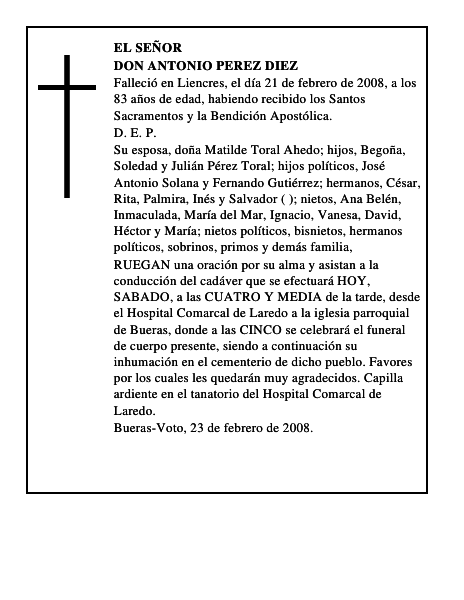 EL SEÑOR
DON ANTONIO PEREZ DIEZ
Falleció en Liencres, el día 21 de febrero de 2008, a los 83 años de edad, habiendo recibido los Santos Sacramentos y la Bendición Apostólica.
D. E. P.
Su esposa, doña Matilde Toral Ahedo; hijos, Begoña, Soledad y Julián Pérez Toral; hijos políticos, José Antonio Solana y Fernando Gutiérrez; hermanos, César, Rita, Palmira, Inés y Salvador ( ); nietos, Ana Belén, Inmaculada, María del Mar, Ignacio, Vanesa, David, Héctor y María; nietos políticos, bisnietos, hermanos políticos, sobrinos, primos y demás familia,
RUEGAN una oración por su alma y asistan a la conducción del cadáver que se efectuará HOY, SABADO, a las CUATRO Y MEDIA de la tarde, desde el Hospital Comarcal de Laredo a la iglesia parroquial de Bueras, donde a las CINCO se celebrará el funeral de cuerpo presente, siendo a continuación su inhumación en el cementerio de dicho pueblo. Favores por los cuales les quedarán muy agradecidos. Capilla ardiente en el tanatorio del Hospital Comarcal de Laredo.
Bueras-Voto, 23 de febrero de 2008.